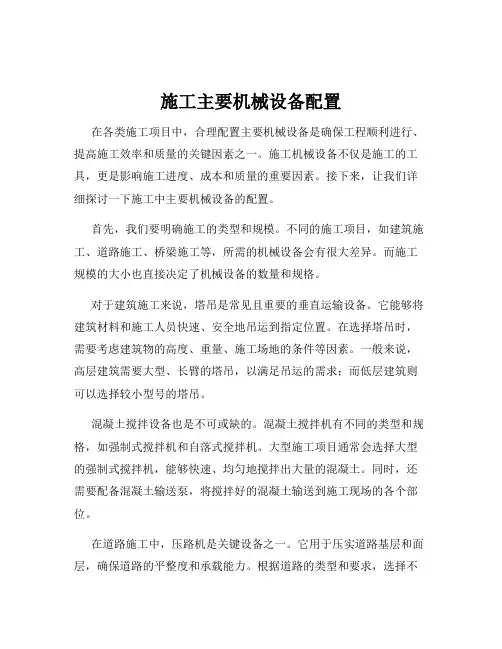 施工主要机械设备配置

在各类施工项目中，合理配置主要机械设备是确保工程顺利进行、提高施工效率和质量的关键因素之一。施工机械设备不仅是施工的工具，更是影响施工进度、成本和质量的重要因素。接下来，让我们详细探讨一下施工中主要机械设备的配置。

首先，我们要明确施工的类型和规模。不同的施工项目，如建筑施工、道路施工、桥梁施工等，所需的机械设备会有很大差异。而施工规模的大小也直接决定了机械设备的数量和规格。

对于建筑施工来说，塔吊是常见且重要的垂直运输设备。它能够将建筑材料和施工人员快速、安全地吊运到指定位置。在选择塔吊时，需要考虑建筑物的高度、重量、施工场地的条件等因素。一般来说，高层建筑需要大型、长臂的塔吊，以满足吊运的需求；而低层建筑则可以选择较小型号的塔吊。

混凝土搅拌设备也是不可或缺的。混凝土搅拌机有不同的类型和规格，如强制式搅拌机和自落式搅拌机。大型施工项目通常会选择大型的强制式搅拌机，能够快速、均匀地搅拌出大量的混凝土。同时，还需要配备混凝土输送泵，将搅拌好的混凝土输送到施工现场的各个部位。

在道路施工中，压路机是关键设备之一。它用于压实道路基层和面层，确保道路的平整度和承载能力。根据道路的类型和要求，选择不